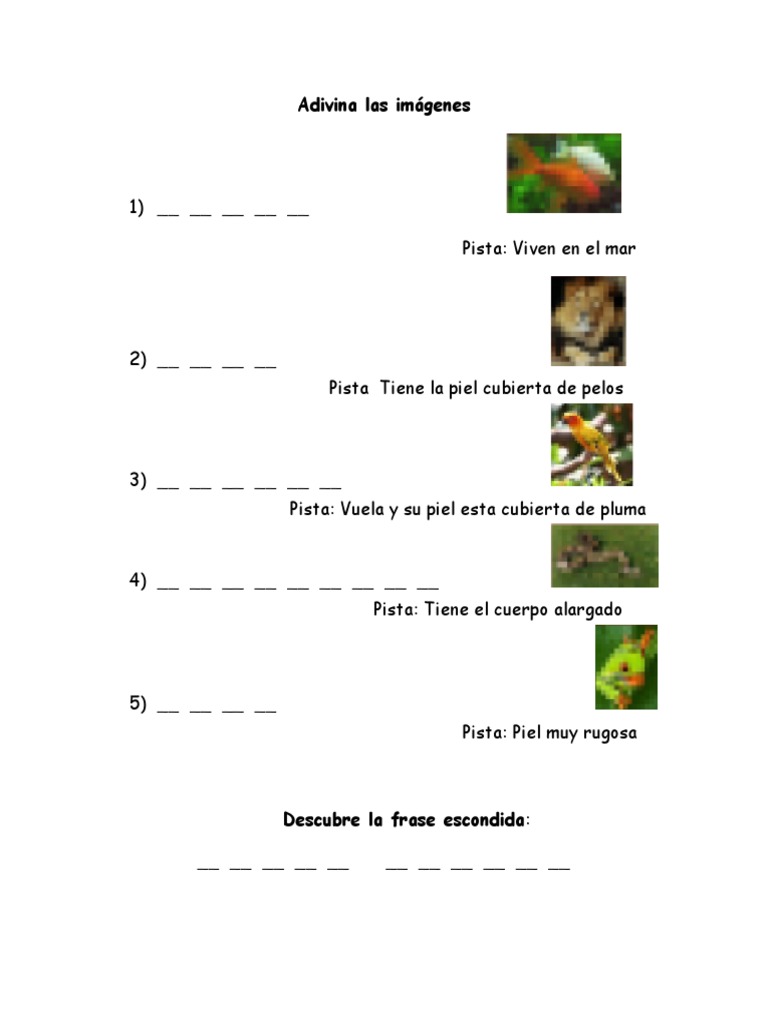 Adivina las imágenes

1) __ __ __ __ __

Pista: Viven en el mar

2) __ __ __ __

Pista Tiene la piel cubierta de pelos

3) __ __ __ __ __ __

Pista: Vuela y su piel esta cubierta de pluma

4) __ __ __ __ __ __ __ __ __

Pista: Tiene el cuerpo alargado

5) __ __ __ __

Pista: Piel muy rugosa

Descubre la frase escondida:

__ __ __ __ __ __ __ __ __ __ __